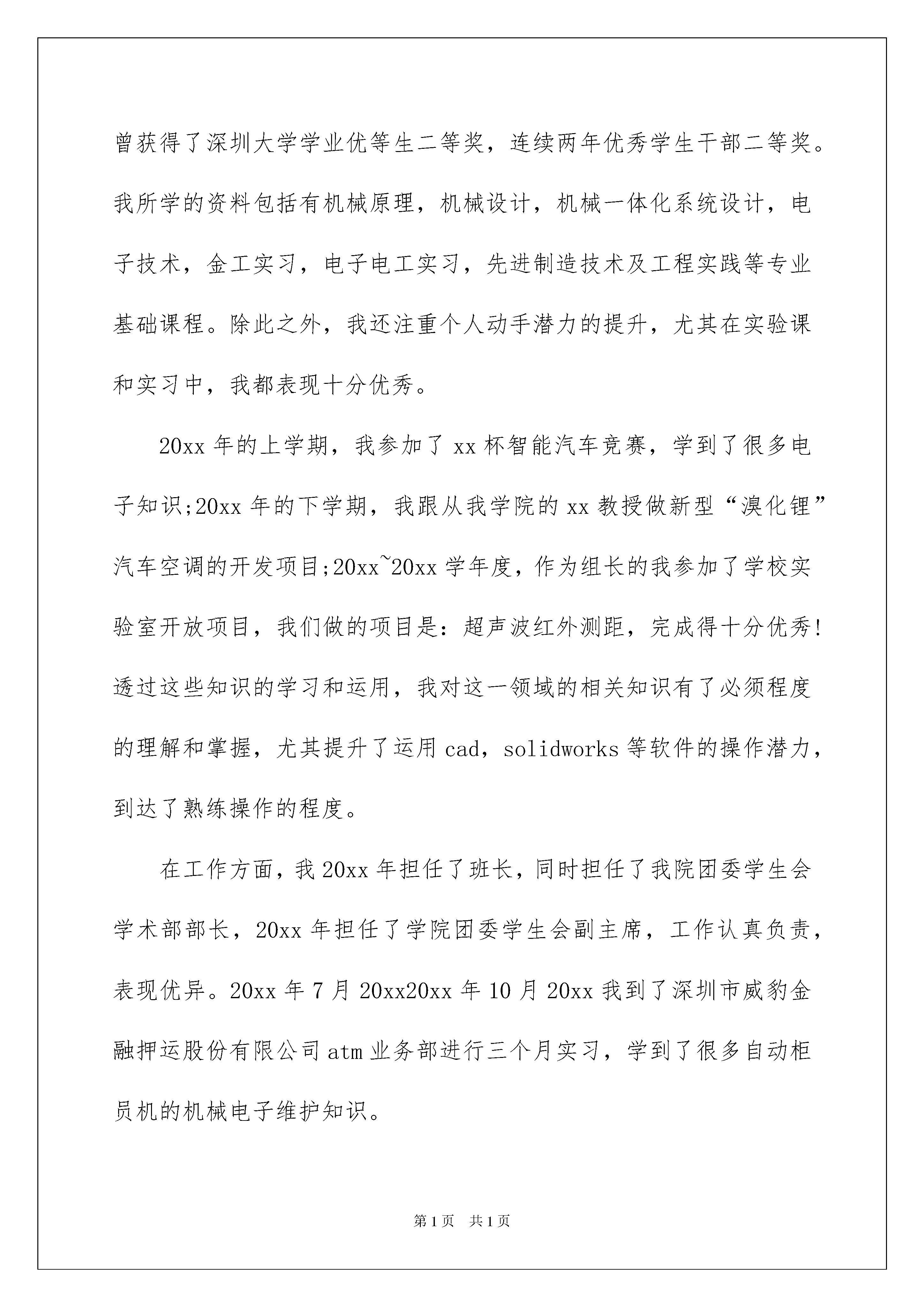 曾获得了深圳大学学业优等生二等奖，连续两年优秀学生干部二等奖。我所学的资料包括有机械原理，机械设计，机械一体化系统设计，电子技术，金工实习，电子电工实习，先进制造技术及工程实践等专业基础课程。除此之外，我还注重个人动手潜力的提升，尤其在实验课和实习中，我都表现十分优秀。

20xx 年的上学期，我参加了 xx 杯智能汽车竞赛，学到了很多电子知识;20xx 年的下学期，我跟从我学院的 xx 教授做新型“溴化锂”汽车空调的开发项目;20xx~20xx 学年度，作为组长的我参加了学校实验室开放项目，我们做的项目是：超声波红外测距，完成得十分优秀!透过这些知识的学习和运用，我对这一领域的相关知识有了必须程度的理解和掌握，尤其提升了运用 cad，solidworks 等软件的操作潜力，到达了熟练操作的程度。

在工作方面，我 20xx 年担任了班长，同时担任了我院团委学生会学术部部长，20xx 年担任了学院团委学生会副主席，工作认真负责，表现优异。20xx 年 7 月 20xx20xx 年 10 月 20xx 我到了深圳市威豹金融押运股份有限公司 atm 业务部进行三个月实习，学到了很多自动柜员机的机械电子维护知识。

第 1 页 共 1 页